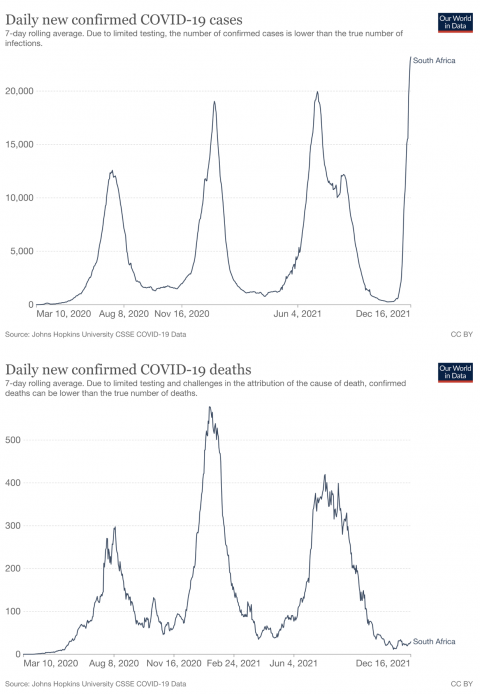 Daily new confirmed COVID-19 cases

7-day rolling average. Due to limited testing, the number of confirmed cases is lower than the true number of infections.

Our World in Data

South Africa

20,000

15,000

10,000

5,000

0

Mar 10, 2020 Aug 8, 2020 Nov 16, 2020 Jun 4, 2021 Dec 16, 2021

Source: Johns Hopkins University CSSE COVID-19 Data

CC BY

Daily new confirmed COVID-19 deaths

7-day rolling average. Due to limited testing and challenges in the attribution of the cause of death, confirmed deaths can be lower than the true number of deaths.

Our World in Data

500

400

300

200

100

0

South Africa

Mar 10, 2020 Aug 8, 2020 Nov 16, 2020 Feb 24, 2021 Jun 4, 2021 Dec 16, 2021

Source: Johns Hopkins University CSSE COVID-19 Data

CC BY